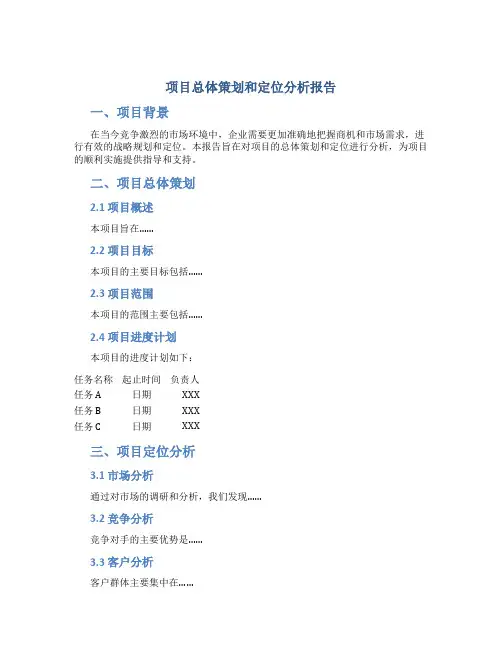 项目总体策划和定位分析报告

一、项目背景

在当今竞争激烈的市场环境中，企业需要更加准确地把握商机和市场需求，进行有效的战略规划和定位。本报告旨在对项目的总体策划和定位进行分析，为项目的顺利实施提供指导和支持。

二、项目总体策划

2.1 项目概述

本项目旨在……

2.2 项目目标

本项目的主要目标包括……

2.3 项目范围

本项目的范围主要包括……

2.4 项目进度计划

本项目的进度计划如下：

| 任务名称 | 起止时间 | 负责人 |
|---|---|---|
| 任务 A | 日期 | XXX |
| 任务 B | 日期 | XXX |
| 任务 C | 日期 | XXX |

三、项目定位分析

3.1 市场分析

通过对市场的调研和分析，我们发现……

3.2 竞争分析

竞争对手的主要优势是……

3.3 客户分析

客户群体主要集中在……